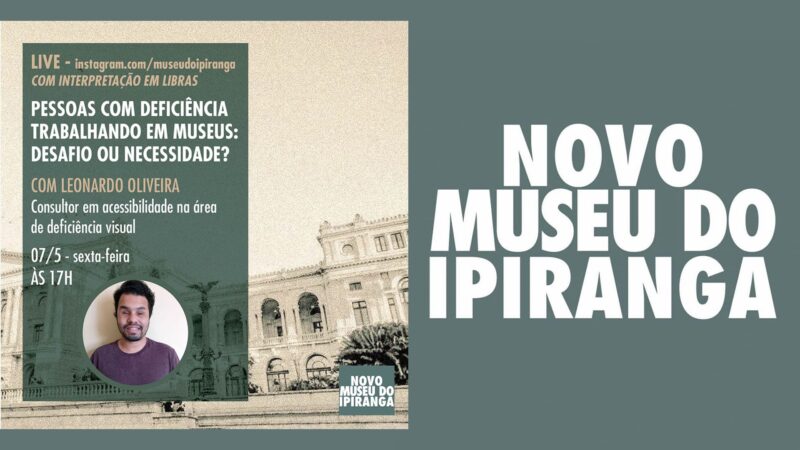 LIVE - instagram.com/museudoipiranga
COM INTERPRETAÇÃO EM LIBRAS

PESSOAS COM DEFICIÊNCIA TRABALHANDO EM MUSEUS: DESAFIO OU NECESSIDADE?

COM LEONARDO OLIVEIRA
Consultor em acessibilidade na área de deficiência visual

07/5 - sexta-feira
ÀS 17H

NOVO MUSEU DO IPIRANGA

NOVO MUSEU DO IPIRANGA